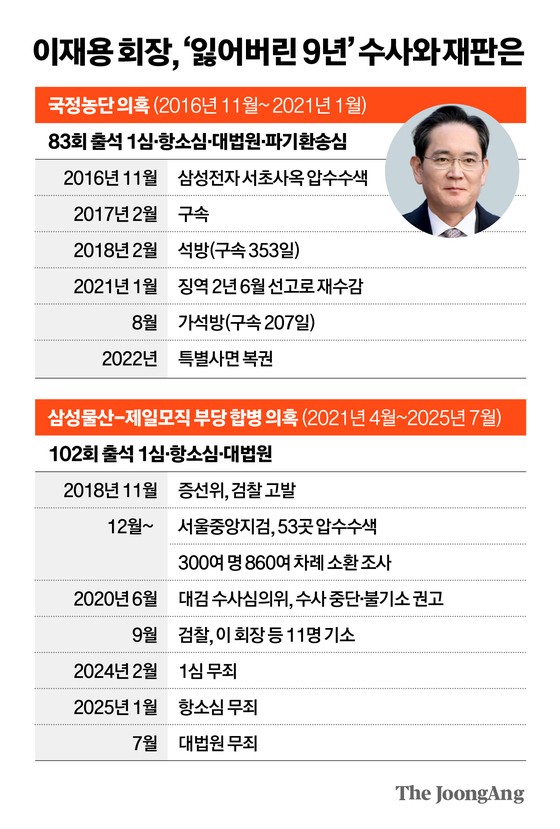 이재용 회장, '잃어버린 9년' 수사와 재판은

국정농단 의혹 (2016년 11월~ 2021년 1월)

83회 출석 1심·항소심·대법원·파기환송심

| | |
|---|---|
| 2016년 11월 | 삼성전자 서초사옥 압수수색 |
| 2017년 2월 | 구속 |
| 2018년 2월 | 석방(구속 353일) |
| 2021년 1월 | 징역 2년 6월 선고로 재수감 |
| 8월 | 가석방(구속 207일) |
| 2022년 | 특별사면 복권 |

삼성물산-제일모직 부당 합병 의혹 (2021년 4월~2025년 7월)

102회 출석 1심·항소심·대법원

| | |
|---|---|
| 2018년 11월 | 증선위, 검찰 고발 |
| 12월~ | 서울중앙지검, 53곳 압수수색 |
| | 300여 명 860여 차례 소환 조사 |
| 2020년 6월 | 대검 수사심의위, 수사 중단·불기소 권고 |
| 9월 | 검찰, 이 회장 등 11명 기소 |
| 2024년 2월 | 1심 무죄 |
| 2025년 1월 | 항소심 무죄 |
| 7월 | 대법원 무죄 |

The JoongAng